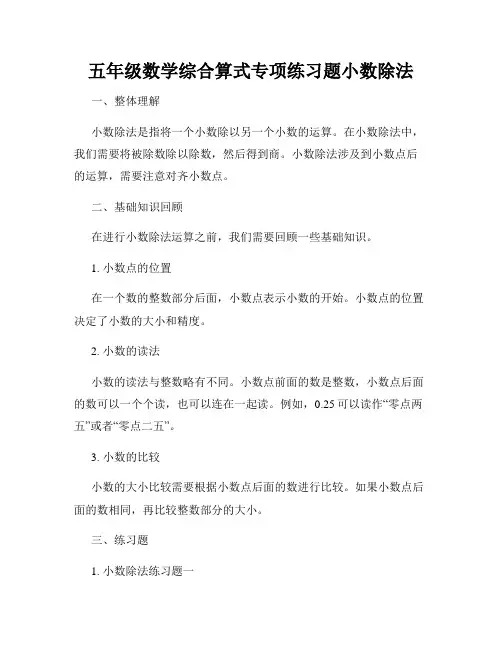 五年级数学综合算式专项练习题小数除法

一、整体理解

小数除法是指将一个小数除以另一个小数的运算。在小数除法中，我们需要将被除数除以除数，然后得到商。小数除法涉及到小数点后的运算，需要注意对齐小数点。

二、基础知识回顾

在进行小数除法运算之前，我们需要回顾一些基础知识。

1. 小数点的位置

在一个数的整数部分后面，小数点表示小数的开始。小数点的位置决定了小数的大小和精度。

2. 小数的读法

小数的读法与整数略有不同。小数点前面的数是整数，小数点后面的数可以一个个读，也可以连在一起读。例如，0.25 可以读作“零点两五”或者“零点二五”。

3. 小数的比较

小数的大小比较需要根据小数点后面的数进行比较。如果小数点后面的数相同，再比较整数部分的大小。

三、练习题

1. 小数除法练习题一